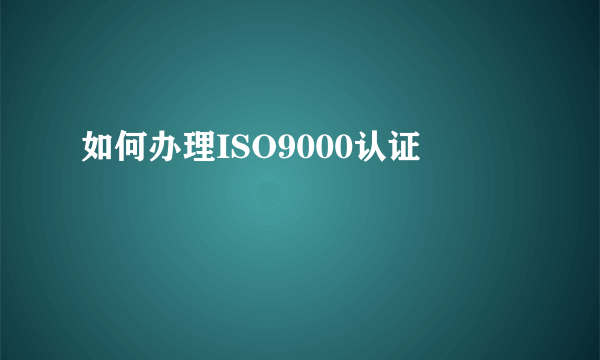 如何办理ISO9000认证